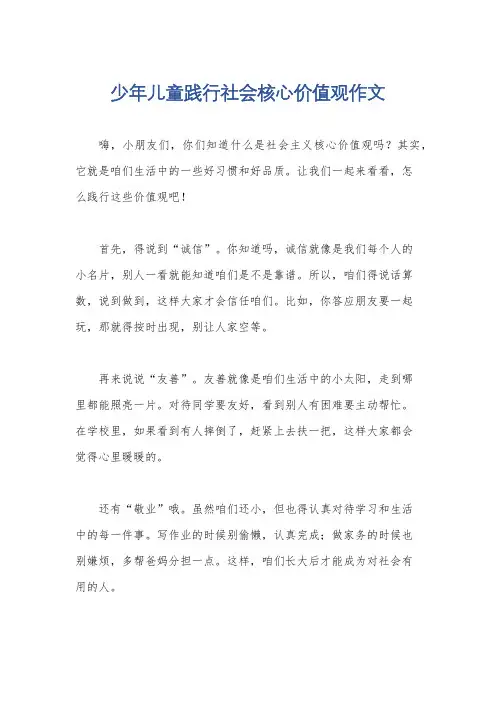 少年儿童践行社会核心价值观作文

嗨，小朋友们，你们知道什么是社会主义核心价值观吗？其实，它就是咱们生活中的一些好习惯和好品质。让我们一起来看看，怎么践行这些价值观吧！

首先，得说到“诚信”。你知道吗，诚信就像是我们每个人的小名片，别人一看就能知道咱们是不是靠谱。所以，咱们得说话算数，说到做到，这样大家才会信任咱们。比如，你答应朋友要一起玩，那就得按时出现，别让人家空等。

再来说说“友善”。友善就像是咱们生活中的小太阳，走到哪里都能照亮一片。对待同学要友好，看到别人有困难要主动帮忙。在学校里，如果看到有人摔倒了，赶紧上去扶一把，这样大家都会觉得心里暖暖的。

还有“敬业”哦。虽然咱们还小，但也得认真对待学习和生活中的每一件事。写作业的时候别偷懒，认真完成；做家务的时候也别嫌烦，多帮爸妈分担一点。这样，咱们长大后才能成为对社会有用的人。